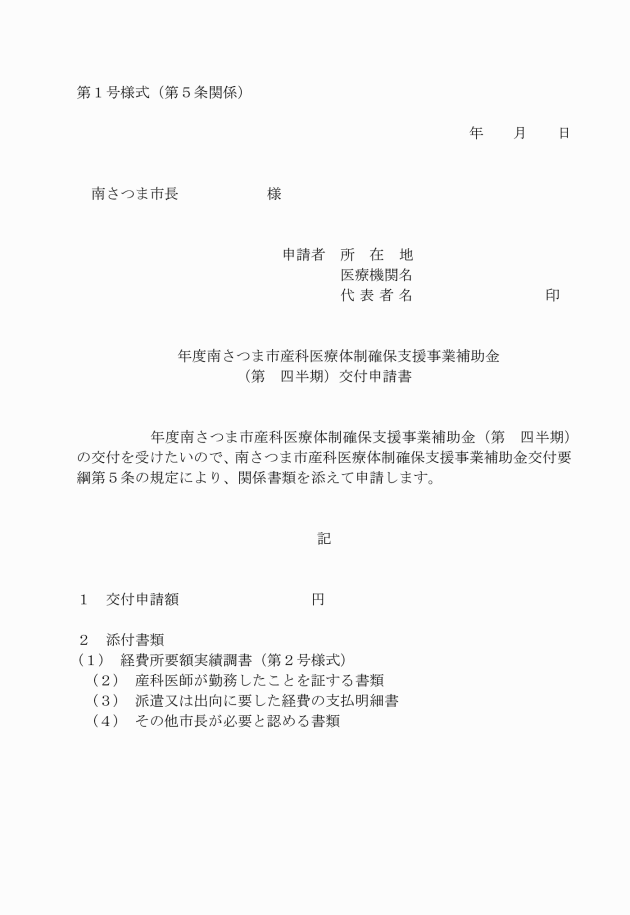 第１号様式（第５条関係）

年　　月　　日

南さつま市長　　　　　　様

申請者　所　在　地
医療機関名
代 表 者 名　　　　　　　　印

年度南さつま市産科医療体制確保支援事業補助金
（第　四半期）交付申請書

年度南さつま市産科医療体制確保支援事業補助金（第　四半期）の交付を受けたいので、南さつま市産科医療体制確保支援事業補助金交付要綱第５条の規定により、関係書類を添えて申請します。

記

１　交付申請額　　　　　　　　円

２　添付書類
（１）　経費所要額実績調書（第２号様式）
（２）　産科医師が勤務したことを証する書類
（３）　派遣又は出向に要した経費の支払明細書
（４）　その他市長が必要と認める書類